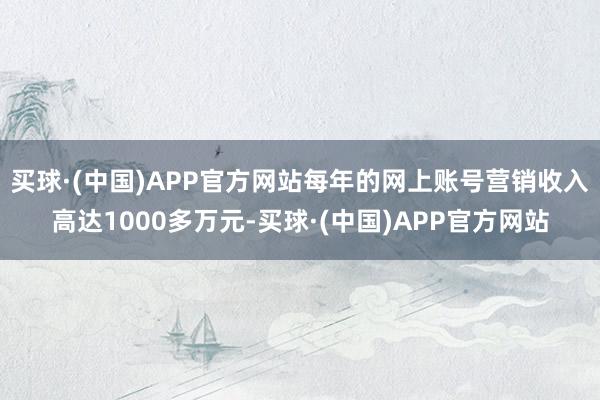 买球·(中国)APP官方网站每年的网上账号营销收入高达1000多万元-买球·(中国)APP官方网站